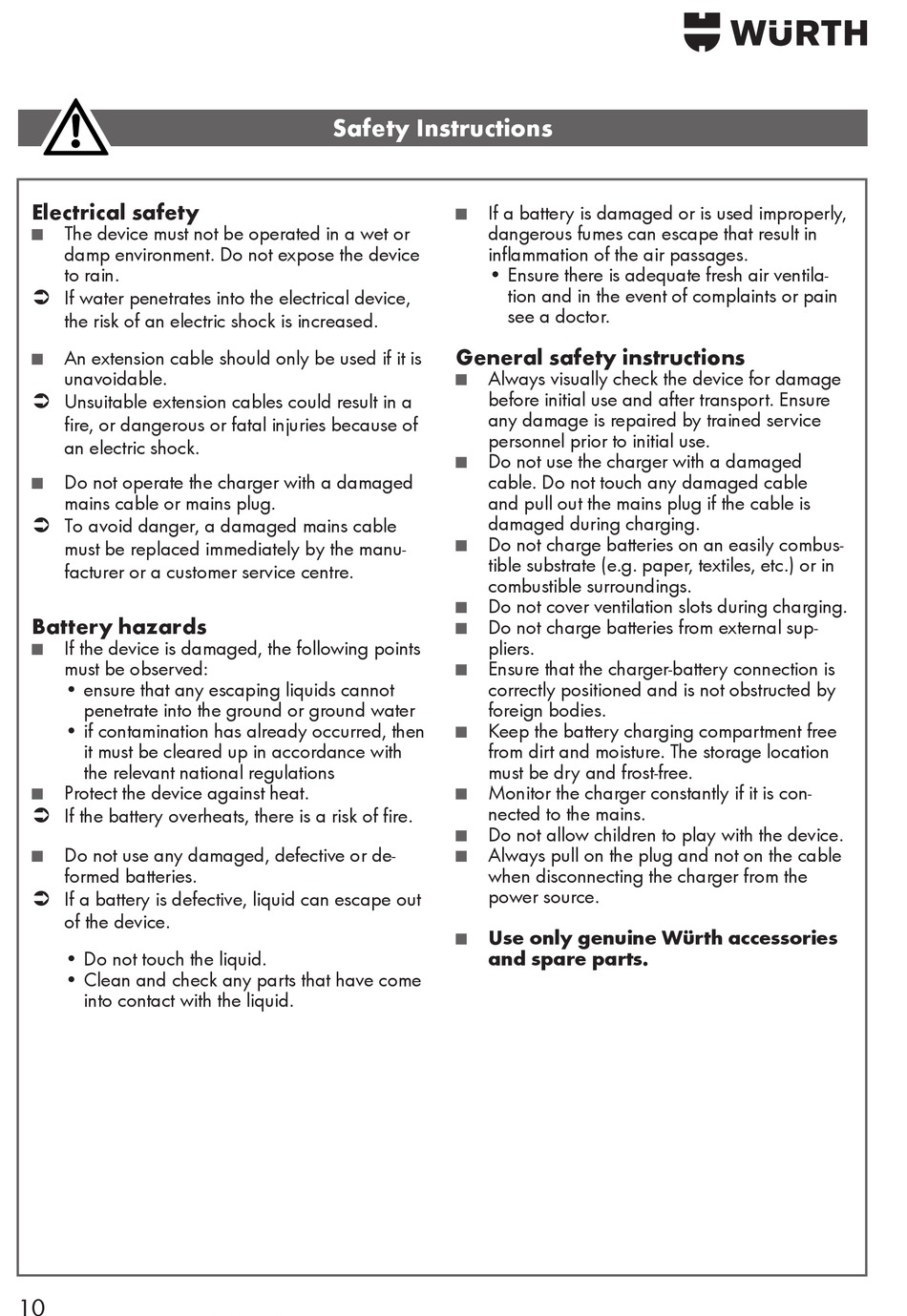 WÜRTH

Safety Instructions

Electrical safety
■ The device must not be operated in a wet or damp environment. Do not expose the device to rain.
➲ If water penetrates into the electrical device, the risk of an electric shock is increased.

■ An extension cable should only be used if it is unavoidable.
➲ Unsuitable extension cables could result in a fire, or dangerous or fatal injuries because of an electric shock.

■ Do not operate the charger with a damaged mains cable or mains plug.
➲ To avoid danger, a damaged mains cable must be replaced immediately by the manufacturer or a customer service centre.

Battery hazards
■ If the device is damaged, the following points must be observed:
• ensure that any escaping liquids cannot penetrate into the ground or ground water
• if contamination has already occurred, then it must be cleared up in accordance with the relevant national regulations
■ Protect the device against heat.
➲ If the battery overheats, there is a risk of fire.

■ Do not use any damaged, defective or deformed batteries.
➲ If a battery is defective, liquid can escape out of the device.

• Do not touch the liquid.
• Clean and check any parts that have come into contact with the liquid.

■ If a battery is damaged or is used improperly, dangerous fumes can escape that result in inflammation of the air passages.
• Ensure there is adequate fresh air ventilation and in the event of complaints or pain see a doctor.

General safety instructions
■ Always visually check the device for damage before initial use and after transport. Ensure any damage is repaired by trained service personnel prior to initial use.
■ Do not use the charger with a damaged cable. Do not touch any damaged cable and pull out the mains plug if the cable is damaged during charging.
■ Do not charge batteries on an easily combustible substrate (e.g. paper, textiles, etc.) or in combustible surroundings.
■ Do not cover ventilation slots during charging.
■ Do not charge batteries from external suppliers.
■ Ensure that the charger-battery connection is correctly positioned and is not obstructed by foreign bodies.
■ Keep the battery charging compartment free from dirt and moisture. The storage location must be dry and frost-free.
■ Monitor the charger constantly if it is connected to the mains.
■ Do not allow children to play with the device.
■ Always pull on the plug and not on the cable when disconnecting the charger from the power source.

■ Use only genuine Würth accessories and spare parts.

10